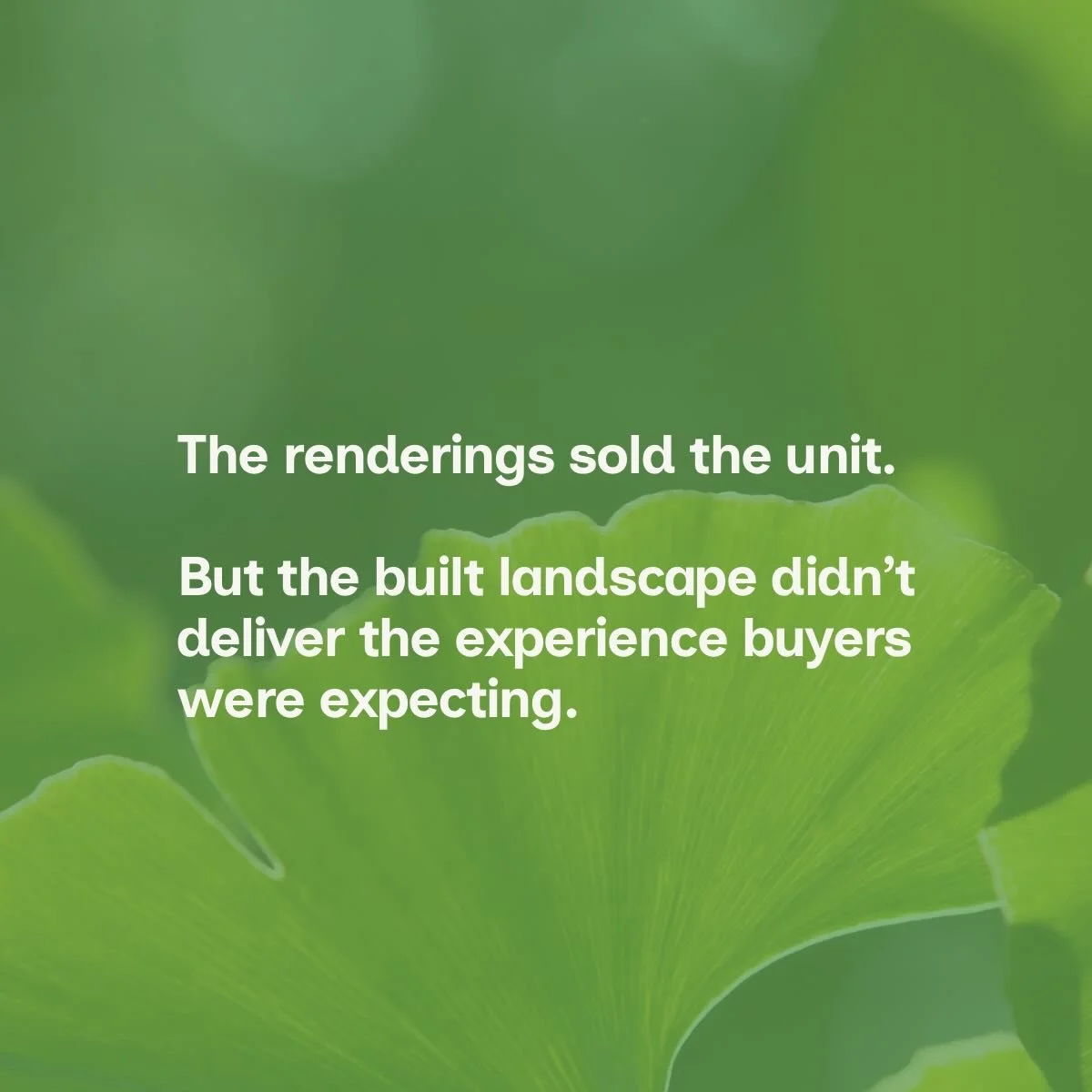 The renderings sold the unit.

But the built landscape didn’t deliver the experience buyers were expecting.